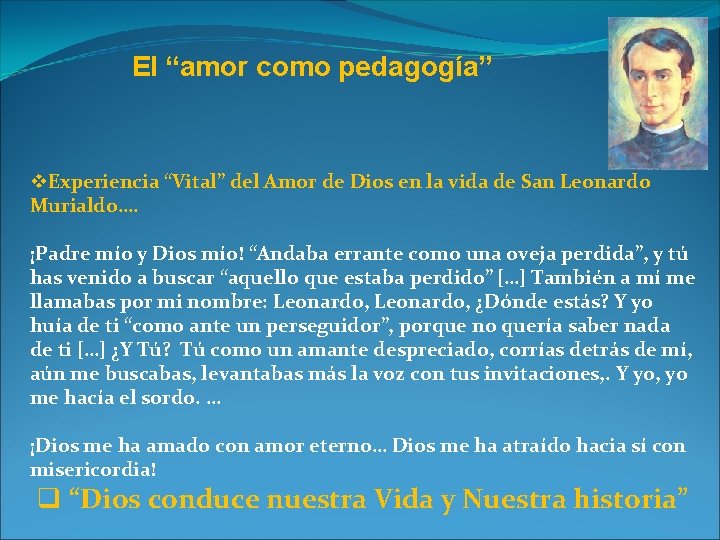 El “amor como pedagogía”

❖Experiencia “Vital” del Amor de Dios en la vida de San Leonardo Murialdo….

¡Padre mío y Dios mío! “Andaba errante como una oveja perdida”, y tú has venido a buscar “aquello que estaba perdido” […] También a mí me llamabas por mi nombre: Leonardo, Leonardo, ¿Dónde estás? Y yo huía de ti “como ante un perseguidor”, porque no quería saber nada de ti […] ¿Y Tú? Tú como un amante despreciado, corrías detrás de mí, aún me buscabas, levantabas más la voz con tus invitaciones,. Y yo, yo me hacía el sordo. …

¡Dios me ha amado con amor eterno… Dios me ha atraído hacia sí con misericordia!

❑ “Dios conduce nuestra Vida y Nuestra historia”